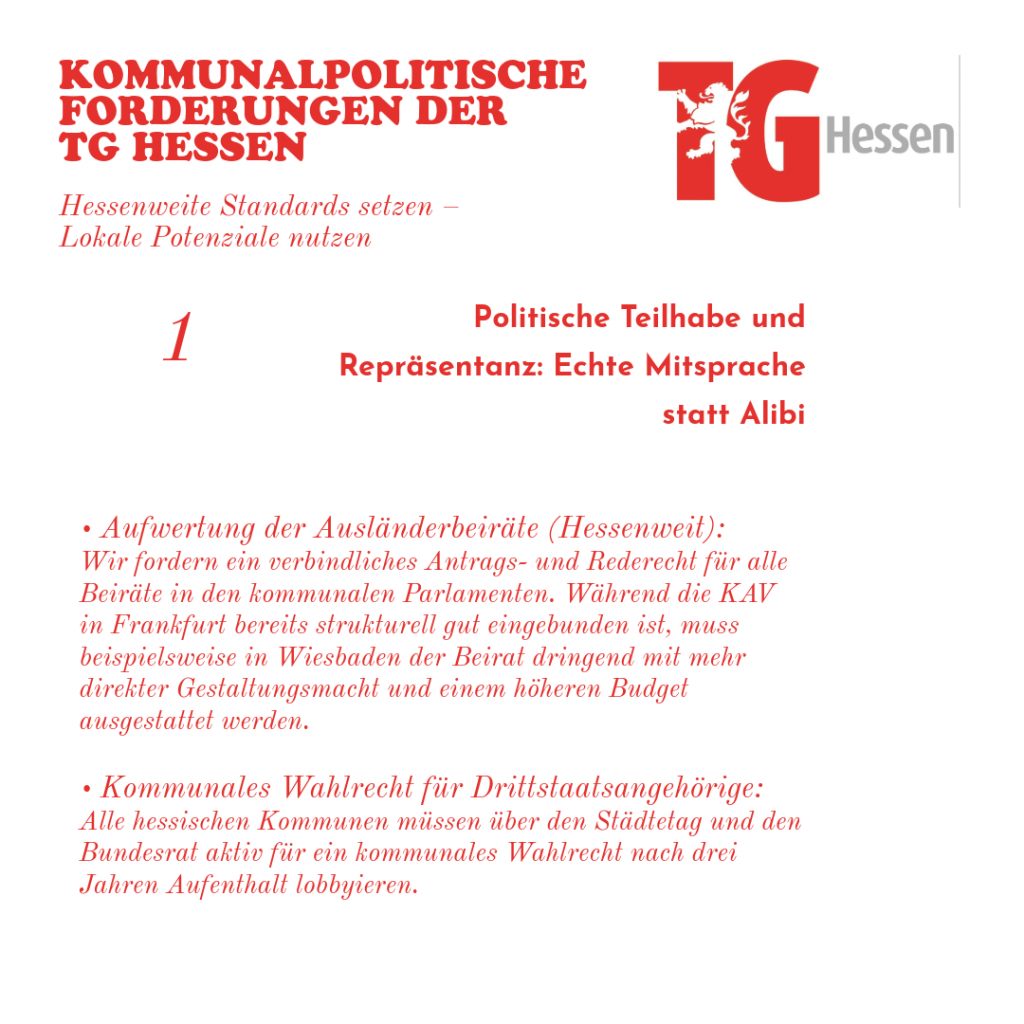 KOMMUNALPOLITISCHE FORDERUNGEN DER TG HESSEN

TG Hessen

Hessenweite Standards setzen – Lokale Potenziale nutzen

1

Politische Teilhabe und Repräsentanz: Echte Mitsprache statt Alibi

• Aufwertung der Ausländerbeiräte (Hessenweit):
Wir fordern ein verbindliches Antrags- und Rederecht für alle Beiräte in den kommunalen Parlamenten. Während die KAV in Frankfurt bereits strukturell gut eingebunden ist, muss beispielsweise in Wiesbaden der Beirat dringend mit mehr direkter Gestaltungsmacht und einem höheren Budget ausgestattet werden.

• Kommunales Wahlrecht für Drittstaatsangehörige:
Alle hessischen Kommunen müssen über den Städtetag und den Bundesrat aktiv für ein kommunales Wahlrecht nach drei Jahren Aufenthalt lobbyieren.